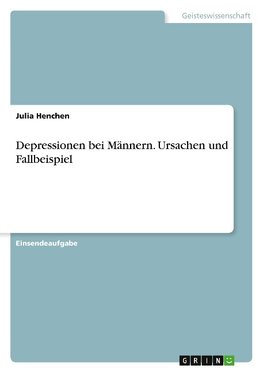 Geisteswissenschaft

Julia Henchen

Depressionen bei Männern. Ursachen und Fallbeispiel

Einsendeaufgabe

GRIN